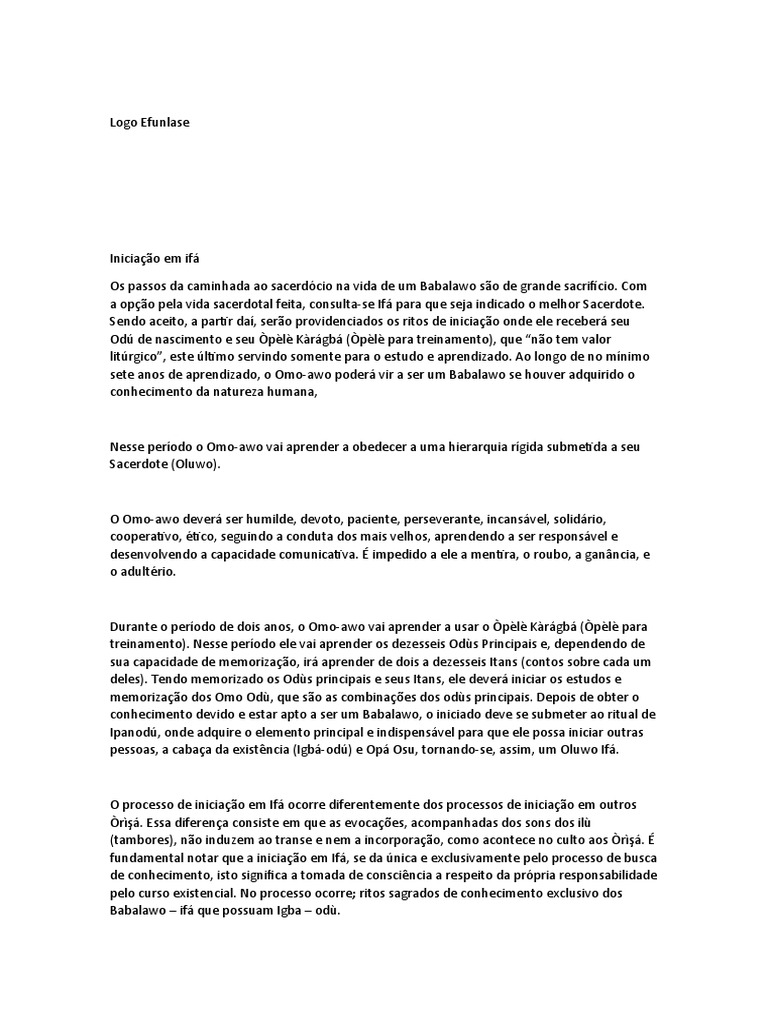 Logo Efunlase

Iniciação em ifá

Os passos da caminhada ao sacerdócio na vida de um Babalawo são de grande sacrifício. Com a opção pela vida sacerdotal feita, consulta-se Ifá para que seja indicado o melhor Sacerdote. Sendo aceito, a partir daí, serão providenciados os ritos de iniciação onde ele receberá seu Odú de nascimento e seu Òpèlè Kàrágbá (Òpèlè para treinamento), que "não tem valor litúrgico", este último servindo somente para o estudo e aprendizado. Ao longo de no mínimo sete anos de aprendizado, o Omo-awo poderá vir a ser um Babalawo se houver adquirido o conhecimento da natureza humana,

Nesse período o Omo-awo vai aprender a obedecer a uma hierarquia rígida submetida a seu Sacerdote (Oluwo).

O Omo-awo deverá ser humilde, devoto, paciente, perseverante, incansável, solidário, cooperativo, ético, seguindo a conduta dos mais velhos, aprendendo a ser responsável e desenvolvendo a capacidade comunicativa. É impedido a ele a mentira, o roubo, a ganância, e o adultério.

Durante o período de dois anos, o Omo-awo vai aprender a usar o Òpèlè Kàrágbá (Òpèlè para treinamento). Nesse período ele vai aprender os dezesseis Odùs Principais e, dependendo de sua capacidade de memorização, irá aprender de dois a dezesseis Itans (contos sobre cada um deles). Tendo memorizado os Odùs principais e seus Itans, ele deverá iniciar os estudos e memorização dos Omo Odù, que são as combinações dos odùs principais. Depois de obter o conhecimento devido e estar apto a ser um Babalawo, o iniciado deve se submeter ao ritual de Ipanodú, onde adquire o elemento principal e indispensável para que ele possa iniciar outras pessoas, a cabaça da existência (Igbá-odú) e Opá Osu, tornando-se, assim, um Oluwo Ifá.

O processo de iniciação em Ifá ocorre diferentemente dos processos de iniciação em outros Òrìşá. Essa diferença consiste em que as evocações, acompanhadas dos sons dos ilù (tambores), não induzem ao transe e nem a incorporação, como acontece no culto aos Òrìşá. É fundamental notar que a iniciação em Ifá, se da única e exclusivamente pelo processo de busca de conhecimento, isto significa a tomada de consciência a respeito da própria responsabilidade pelo curso existencial. No processo ocorre; ritos sagrados de conhecimento exclusivo dos Babalawo – ifá que possuam Igba – odù.